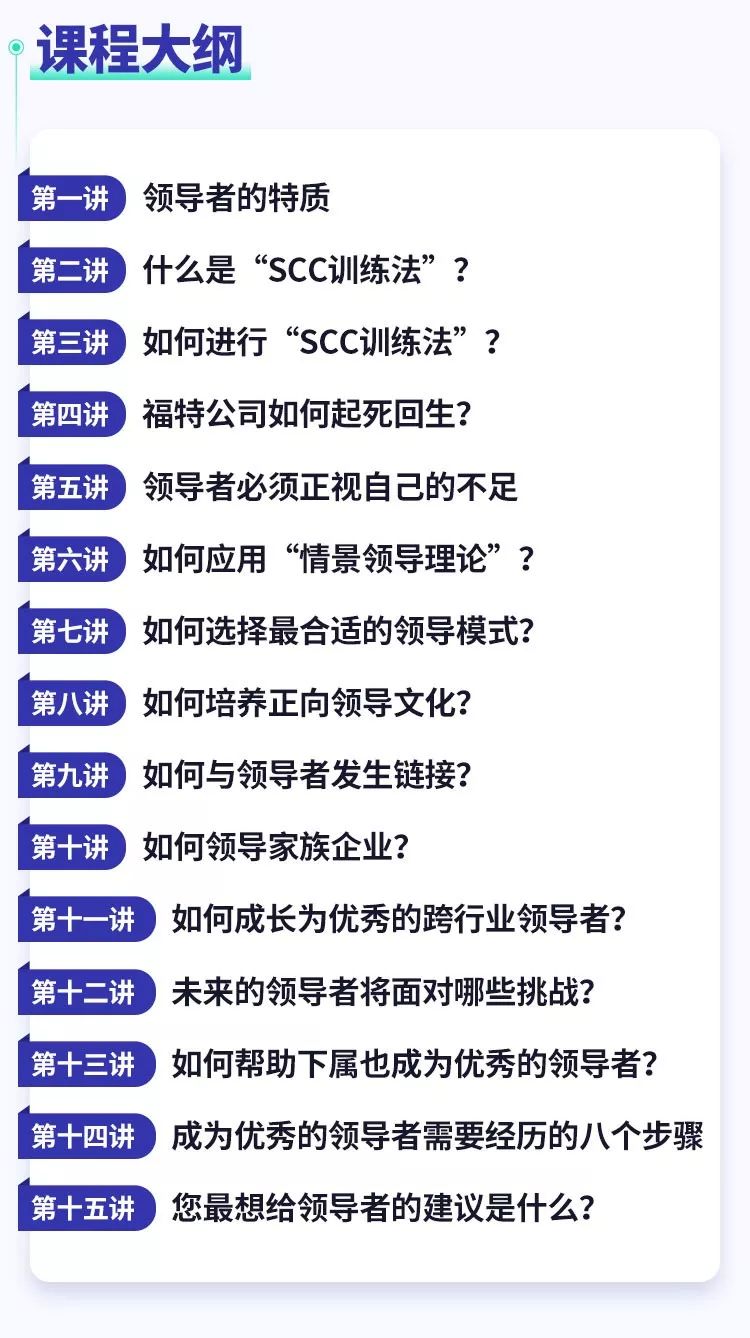 课程大纲

第一讲 领导者的特质

第二讲 什么是“SCC训练法”？

第三讲 如何进行“SCC训练法”？

第四讲 福特公司如何起死回生？

第五讲 领导者必须正视自己的不足

第六讲 如何应用“情景领导理论”？

第七讲 如何选择最合适的领导模式？

第八讲 如何培养正向领导文化？

第九讲 如何与领导者发生链接？

第十讲 如何领导家族企业？

第十一讲 如何成长为优秀的跨行业领导者？

第十二讲 未来的领导者将面对哪些挑战？

第十三讲 如何帮助下属也成为优秀的领导者？

第十四讲 成为优秀的领导者需要经历的八个步骤

第十五讲 您最想给领导者的建议是什么？